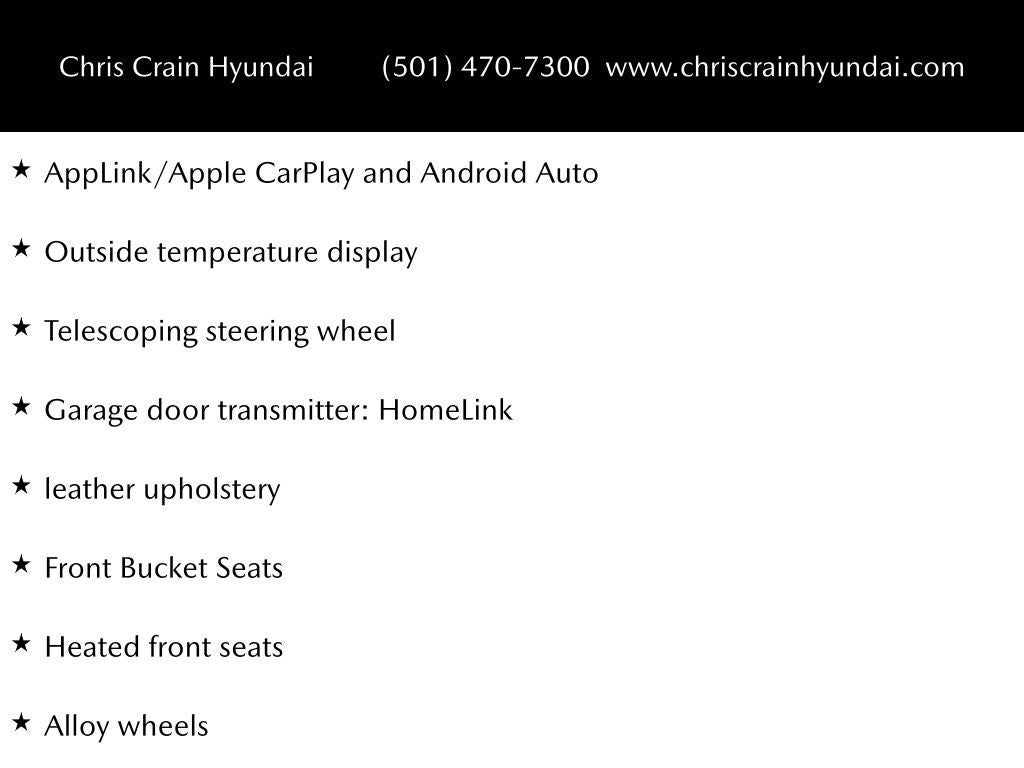 Chris Crain Hyundai (501) 470-7300 www.chriscrainhyundai.com

★ AppLink/Apple CarPlay and Android Auto

★ Outside temperature display

★ Telescoping steering wheel

★ Garage door transmitter: HomeLink

★ leather upholstery

★ Front Bucket Seats

★ Heated front seats

★ Alloy wheels